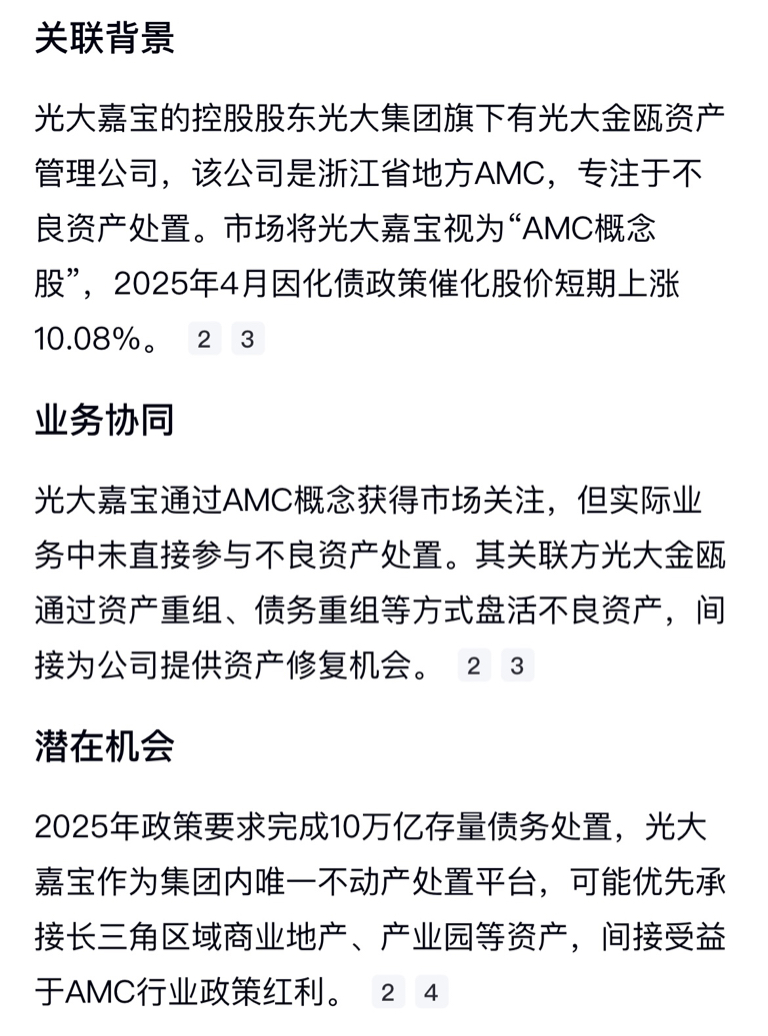 关联背景

光大嘉宝的控股股东光大集团旗下有光大金瓯资产管理公司，该公司是浙江省地方AMC，专注于不良资产处置。市场将光大嘉宝视为“AMC概念股”，2025年4月因化债政策催化股价短期上涨10.08%。 2 3

业务协同

光大嘉宝通过AMC概念获得市场关注，但实际业务中未直接参与不良资产处置。其关联方光大金瓯通过资产重组、债务重组等方式盘活不良资产，间接为公司提供资产修复机会。 2 3

潜在机会

2025年政策要求完成10万亿存量债务处置，光大嘉宝作为集团内唯一不动产处置平台，可能优先承接长三角区域商业地产、产业园等资产，间接受益于AMC行业政策红利。 2 4